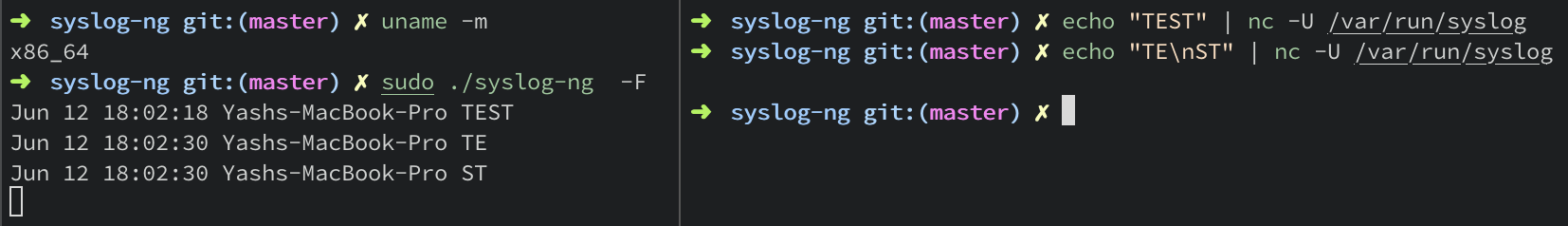 ➜ syslog-ng git:(master) ✗ uname -m
x86_64
➜ syslog-ng git:(master) ✗ sudo ./syslog-ng -F
Jun 12 18:02:18 Yashs-MacBook-Pro TEST
Jun 12 18:02:30 Yashs-MacBook-Pro TE
Jun 12 18:02:30 Yashs-MacBook-Pro ST

➜ syslog-ng git:(master) ✗ echo "TEST" | nc -U /var/run/syslog
➜ syslog-ng git:(master) ✗ echo "TE\nST" | nc -U /var/run/syslog

➜ syslog-ng git:(master) ✗